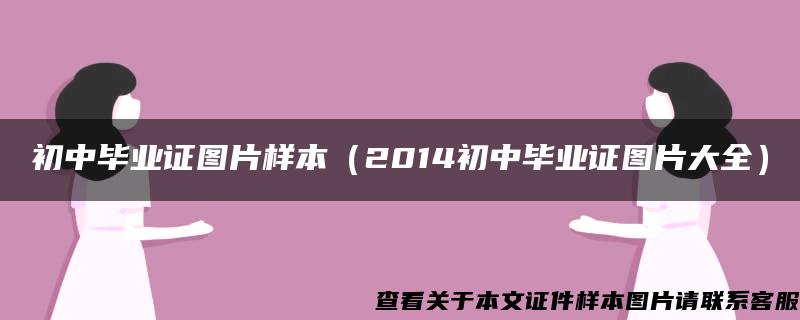 初中毕业证图片样本（2014初中毕业证图片大全）

查看关于本文证件样本图片请联系客服